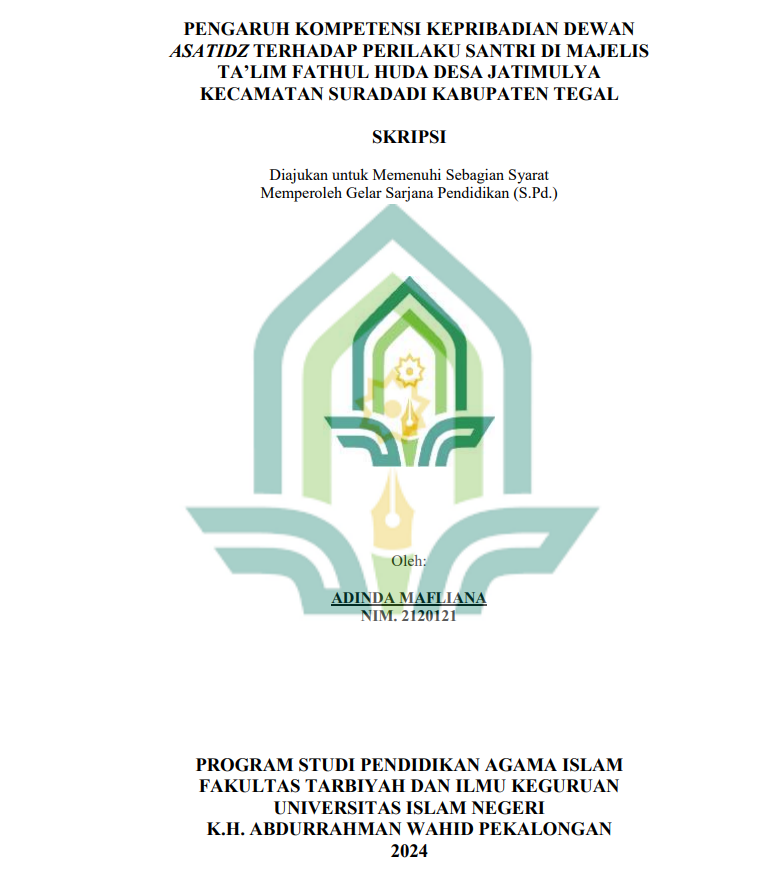 PENGARUH KOMPETENSI KEPRIBADIAN DEWAN ASATIDZ TERHADAP PERILAKU SANTRI DI MAJELIS TA'LIM FATHUL HUDA DESA JATIMULYA KECAMATAN SURADADI KABUPATEN TEGAL

SKRIPSI

Diajukan untuk Memenuhi Sebagian Syarat Memperoleh Gelar Sarjana Pendidikan (S.Pd.)

Oleh:

ADINDA MAFLIANA
NIM. 2120121

PROGRAM STUDI PENDIDIKAN AGAMA ISLAM
FAKULTAS TARBIYAH DAN ILMU KEGURUAN
UNIVERSITAS ISLAM NEGERI
K.H. ABDURRAHMAN WAHID PEKALONGAN
2024